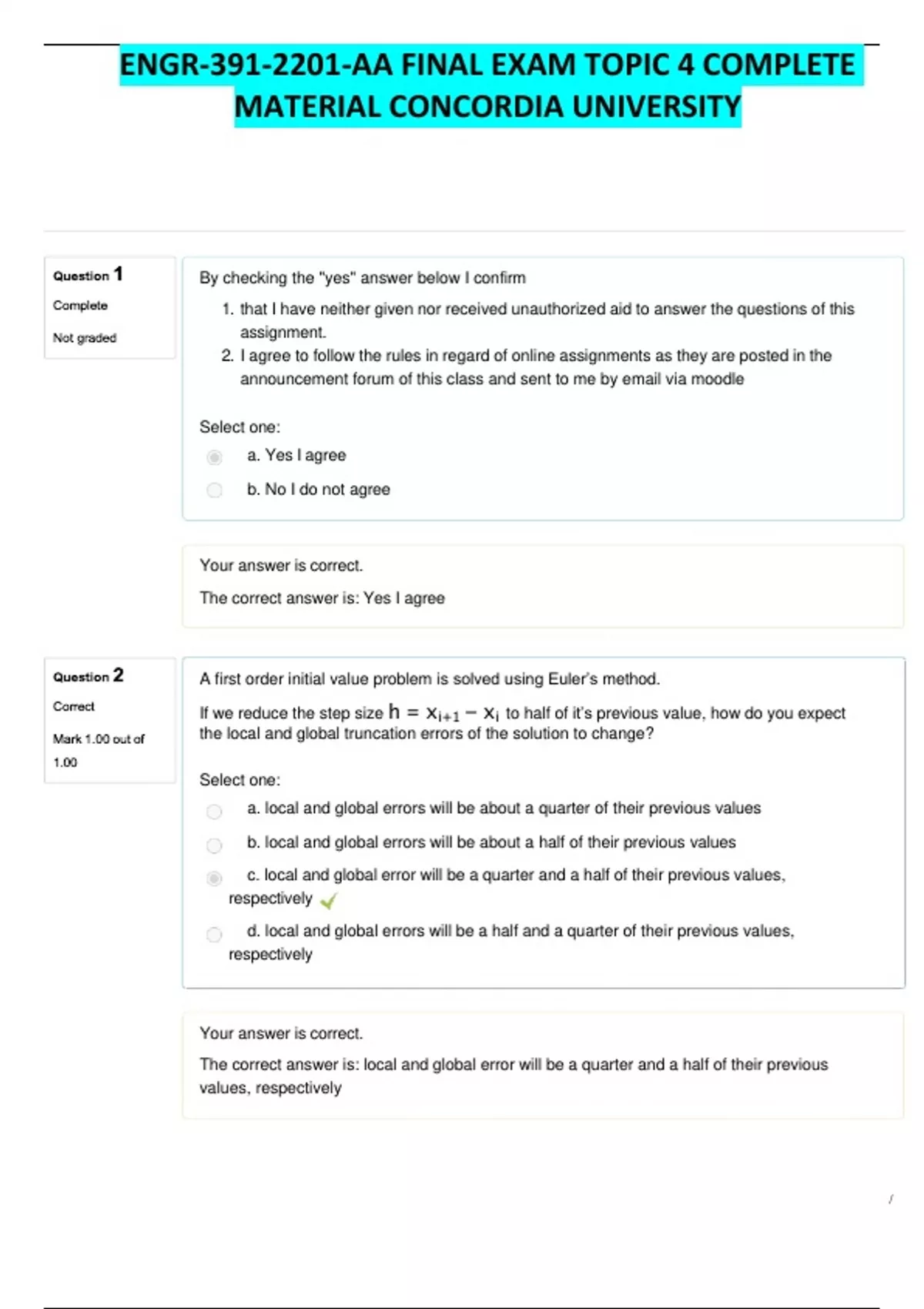 ENGR-391-2201-AA FINAL EXAM TOPIC 4 COMPLETE MATERIAL CONCORDIA UNIVERSITY

Question 1
Complete
Not graded

By checking the "yes" answer below I confirm

1. that I have neither given nor received unauthorized aid to answer the questions of this assignment.
2. I agree to follow the rules in regard of online assignments as they are posted in the announcement forum of this class and sent to me by email via moodle

Select one:
a. Yes I agree
b. No I do not agree

Your answer is correct.
The correct answer is: Yes I agree

Question 2
Correct
Mark 1.00 out of 1.00

A first order initial value problem is solved using Euler's method.

If we reduce the step size $h = x_{i+1} - x_i$ to half of it's previous value, how do you expect the local and global truncation errors of the solution to change?

Select one:
a. local and global errors will be about a quarter of their previous values
b. local and global errors will be about a half of their previous values
c. local and global error will be a quarter and a half of their previous values, respectively
d. local and global errors will be a half and a quarter of their previous values, respectively

Your answer is correct.
The correct answer is: local and global error will be a quarter and a half of their previous values, respectively

/